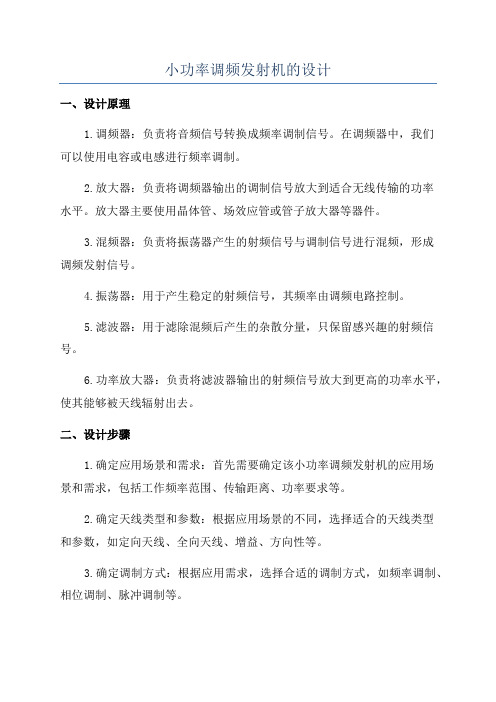 小功率调频发射机的设计

一、设计原理

1.调频器：负责将音频信号转换成频率调制信号。在调频器中，我们可以使用电容或电感进行频率调制。

2.放大器：负责将调频器输出的调制信号放大到适合无线传输的功率水平。放大器主要使用晶体管、场效应管或管子放大器等器件。

3.混频器：负责将振荡器产生的射频信号与调制信号进行混频，形成调频发射信号。

4.振荡器：用于产生稳定的射频信号，其频率由调频电路控制。

5.滤波器：用于滤除混频后产生的杂散分量，只保留感兴趣的射频信号。

6.功率放大器：负责将滤波器输出的射频信号放大到更高的功率水平，使其能够被天线辐射出去。

二、设计步骤

1.确定应用场景和需求：首先需要确定该小功率调频发射机的应用场景和需求，包括工作频率范围、传输距离、功率要求等。

2.确定天线类型和参数：根据应用场景的不同，选择适合的天线类型和参数，如定向天线、全向天线、增益、方向性等。

3.确定调制方式：根据应用需求，选择合适的调制方式，如频率调制、相位调制、脉冲调制等。